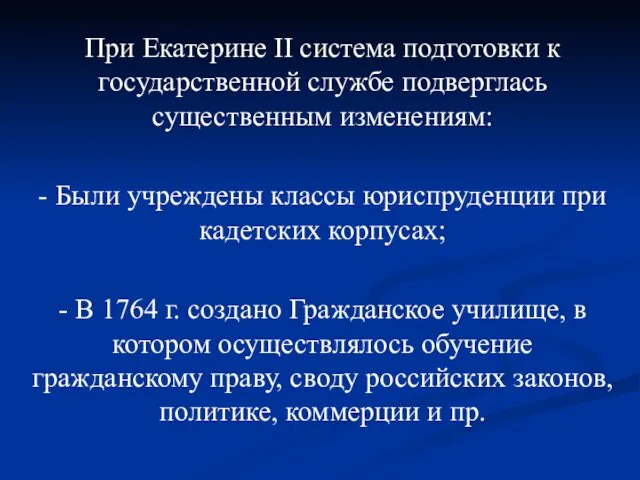 При Екатерине II система подготовки к государственной службе подверглась существенным изменениям:

- Были учреждены классы юриспруденции при кадетских корпусах;

- В 1764 г. создано Гражданское училище, в котором осуществлялось обучение гражданскому праву, своду российских законов, политике, коммерции и пр.